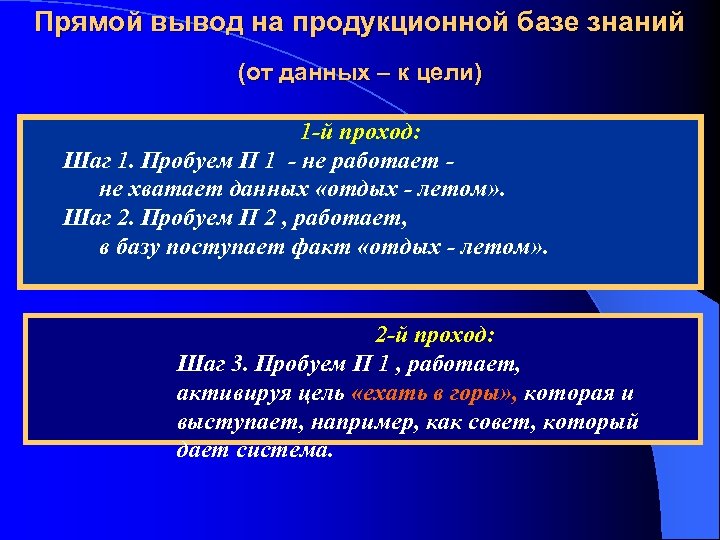 Прямой вывод на продукционной базе знаний

(от данных – к цели)

1-й проход:
Шаг 1. Пробуем П 1 - не работает - не хватает данных «отдых - летом».
Шаг 2. Пробуем П 2 , работает, в базу поступает факт «отдых - летом».

2-й проход:
Шаг 3. Пробуем П 1 , работает, активируя цель «ехать в горы», которая и выступает, например, как совет, который дает система.